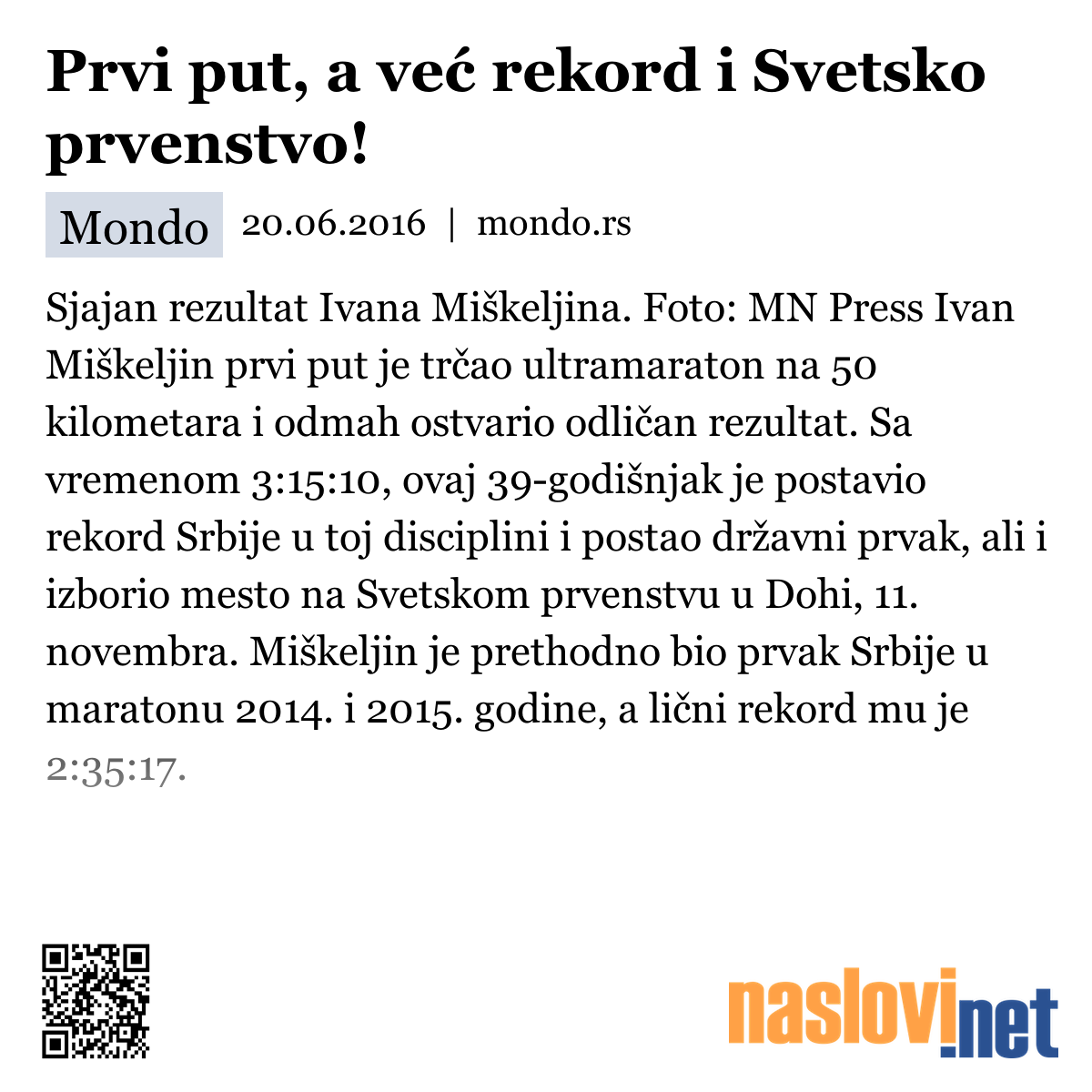 Prvi put, a već rekord i Svetsko prvenstvo!

Mondo 20.06.2016 | mondo.rs

Sjajan rezultat Ivana Miškeljina. Foto: MN Press Ivan Miškeljin prvi put je trčao ultramaraton na 50 kilometara i odmah ostvario odličan rezultat. Sa vremenom 3:15:10, ovaj 39-godišnjak je postavio rekord Srbije u toj disciplini i postao državni prvak, ali i izborio mesto na Svetskom prvenstvu u Dohi, 11. novembra. Miškeljin je prethodno bio prvak Srbije u maratonu 2014. i 2015. godine, a lični rekord mu je 2:35:17.

naslovi.net